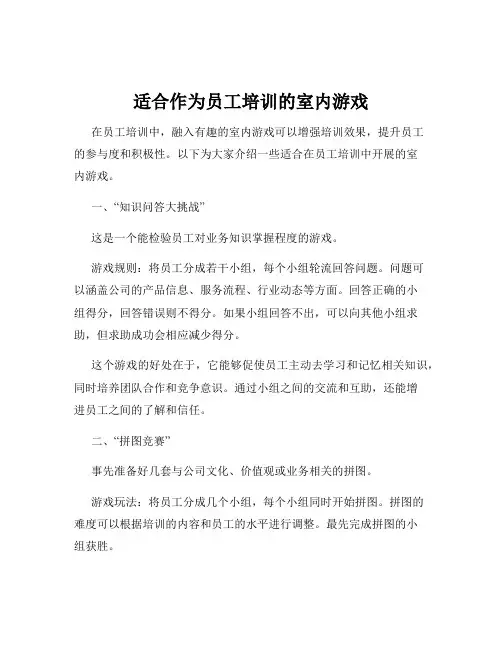 适合作为员工培训的室内游戏

在员工培训中，融入有趣的室内游戏可以增强培训效果，提升员工的参与度和积极性。以下为大家介绍一些适合在员工培训中开展的室内游戏。

一、“知识问答大挑战”

这是一个能检验员工对业务知识掌握程度的游戏。

游戏规则：将员工分成若干小组，每个小组轮流回答问题。问题可以涵盖公司的产品信息、服务流程、行业动态等方面。回答正确的小组得分，回答错误则不得分。如果小组回答不出，可以向其他小组求助，但求助成功会相应减少得分。

这个游戏的好处在于，它能够促使员工主动去学习和记忆相关知识，同时培养团队合作和竞争意识。通过小组之间的交流和互助，还能增进员工之间的了解和信任。

二、“拼图竞赛”

事先准备好几套与公司文化、价值观或业务相关的拼图。

游戏玩法：将员工分成几个小组，每个小组同时开始拼图。拼图的难度可以根据培训的内容和员工的水平进行调整。最先完成拼图的小组获胜。